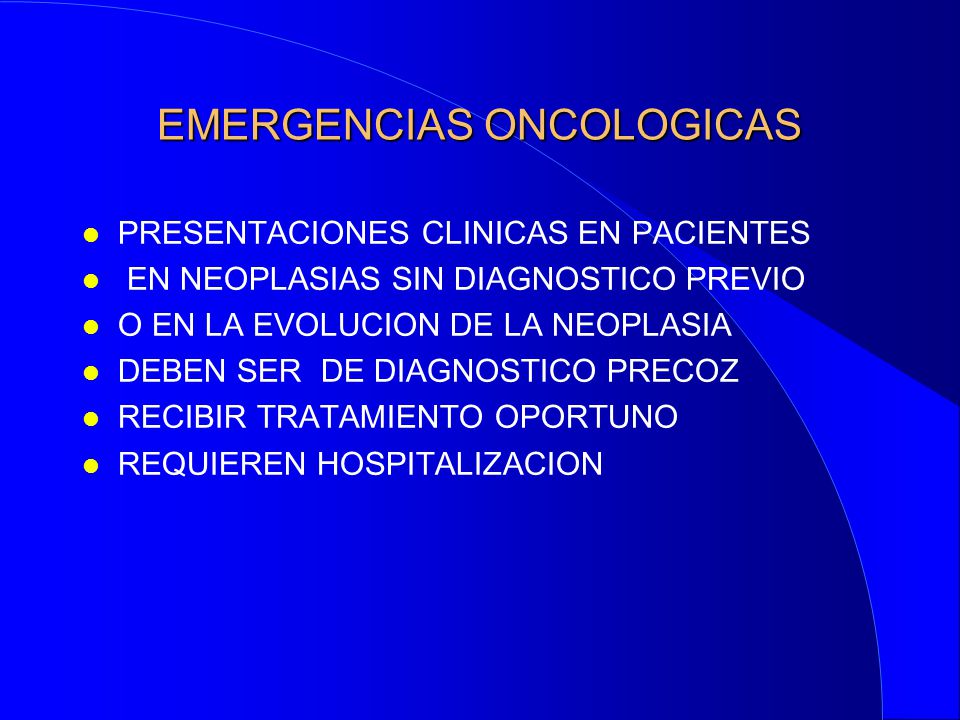 EMERGENCIAS ONCOLOGICAS

- PRESENTACIONES CLINICAS EN PACIENTES
- EN NEOPLASIAS SIN DIAGNOSTICO PREVIO
- O EN LA EVOLUCION DE LA NEOPLASIA
- DEBEN SER DE DIAGNOSTICO PRECOZ
- RECIBIR TRATAMIENTO OPORTUNO
- REQUIEREN HOSPITALIZACION